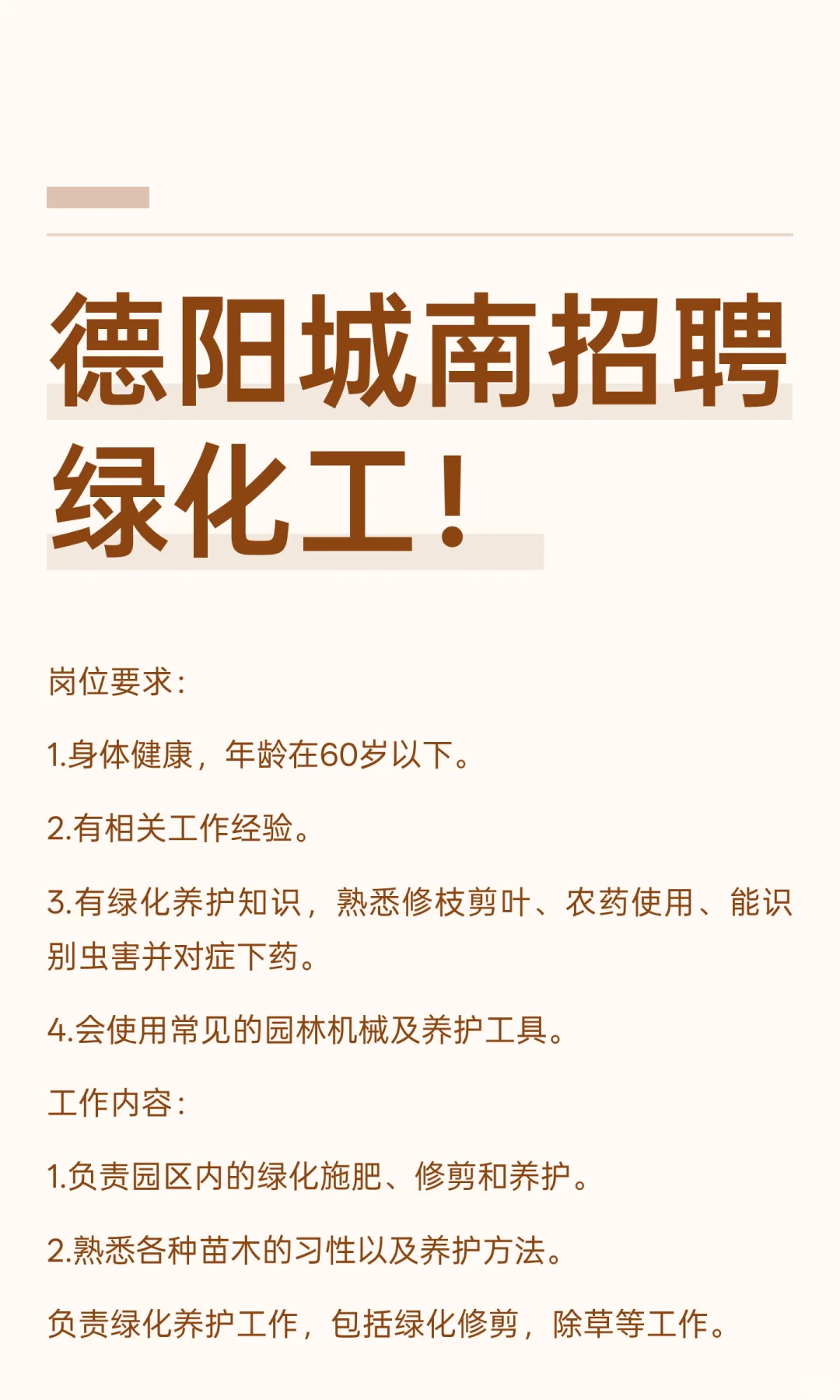 德阳城南招聘绿化工！

岗位要求：

1.身体健康，年龄在60岁以下。

2.有相关工作经验。

3.有绿化养护知识，熟悉修枝剪叶、农药使用、能识别虫害并对症下药。

4.会使用常见的园林机械及养护工具。

工作内容：

1.负责园区内的绿化施肥、修剪和养护。

2.熟悉各种苗木的习性以及养护方法。

负责绿化养护工作，包括绿化修剪，除草等工作。